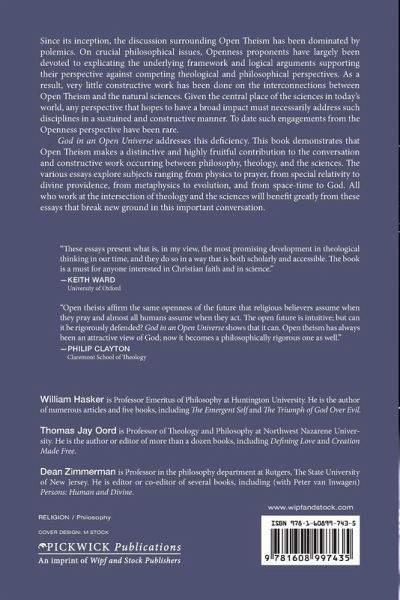 Since its inception, the discussion surrounding Open Theism has been dominated by polemics. On crucial philosophical issues, Openness proponents have largely been devoted to explicating the underlying framework and logical arguments supporting their perspective against competing theological and philosophical perspectives. As a result, very little constructive work has been done on the interconnections between Open Theism and the natural sciences. Given the central place of the sciences in today's world, any perspective that hopes to have a broad impact must necessarily address such disciplines in a sustained and constructive manner. To date such engagements from the Openness perspective have been rare.

God in an Open Universe addresses this deficiency. This book demonstrates that Open Theism makes a distinctive and highly fruitful contribution to the conversation and constructive work occurring between philosophy, theology, and the sciences. The various essays explore subjects ranging from physics to prayer, from special relativity to divine providence, from metaphysics to evolution, and from space-time to God. All who work at the intersection of theology and the sciences will benefit greatly from these essays that break new ground in this important conversation.

"These essays present what is, in my view, the most promising development in theological thinking in our time, and they do so in a way that is both scholarly and accessible. The book is a must for anyone interested in Christian faith and in science."
—KEITH WARD
University of Oxford

"Open theists affirm the same openness of the future that religious believers assume when they pray and almost all humans assume when they act. The open future is intuitive; but can it be rigorously defended? God in an Open Universe shows that it can. Open theism has always been an attractive view of God; now it becomes a philosophically rigorous one as well."
—PHILIP CLAYTON
Claremont School of Theology

William Hasker is Professor Emeritus of Philosophy at Huntington University. He is the author of numerous articles and five books, including The Emergent Self and The Triumph of God Over Evil.

Thomas Jay Oord is Professor of Theology and Philosophy at Northwest Nazarene University. He is the author or editor of more than a dozen books, including Defining Love and Creation Made Free.

Dean Zimmerman is Professor in the philosophy department at Rutgers, The State University of New Jersey. He is editor or co-editor of several books, including (with Peter van Inwagen) Persons: Human and Divine.

RELIGION / Philosophy

COVER DESIGN: M STOCK

PICKWICK Publications
An imprint of Wipf and Stock Publishers

www.wipfandstock.com

ISBN 978-1-60899-743-5

9 781608 997435